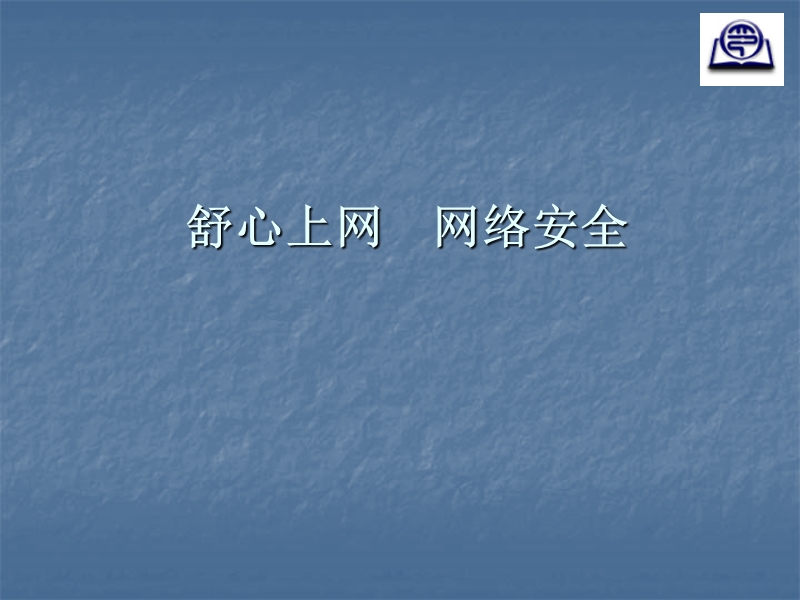 舒心上网　网络安全